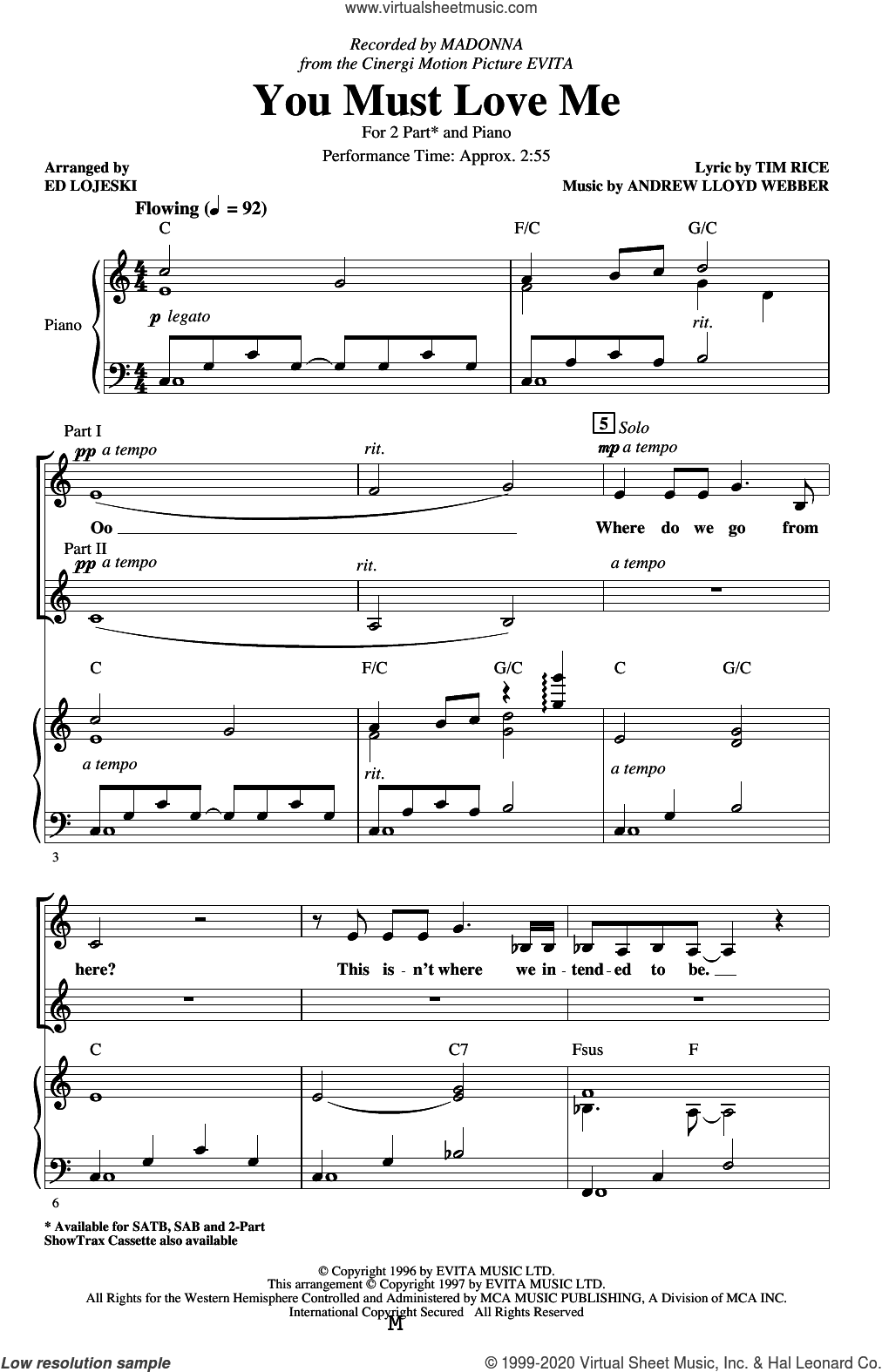 www.virtualsheetmusic.com

Recorded by MADONNA
from the Cinergi Motion Picture EVITA

You Must Love Me

For 2 Part* and Piano

Performance Time: Approx. 2:55

Arranged by
ED LOJESKI

Lyric by TIM RICE
Music by ANDREW LLOYD WEBBER

Flowing (♩ = 92)

C F/C G/C

Piano

p legato

rit.

Part I

pp a tempo rit.

5 Solo
mp a tempo

Oo Where do we go from

Part II

pp a tempo rit. a tempo

C F/C G/C C G/C

a tempo rit. a tempo

3

here? This is - n't where we in - tend - ed to be.

C C7 Fsus F

6

* Available for SATB, SAB and 2-Part
ShowTrax Cassette also available

© Copyright 1996 by EVITA MUSIC LTD.
This arrangement © Copyright 1997 by EVITA MUSIC LTD.
All Rights for the Western Hemisphere Controlled and Administered by MCA MUSIC PUBLISHING, A Division of MCA INC.
International Copyright Secured All Rights Reserved

M

Low resolution sample

© 1999-2020 Virtual Sheet Music, Inc. & Hal Leonard Co.